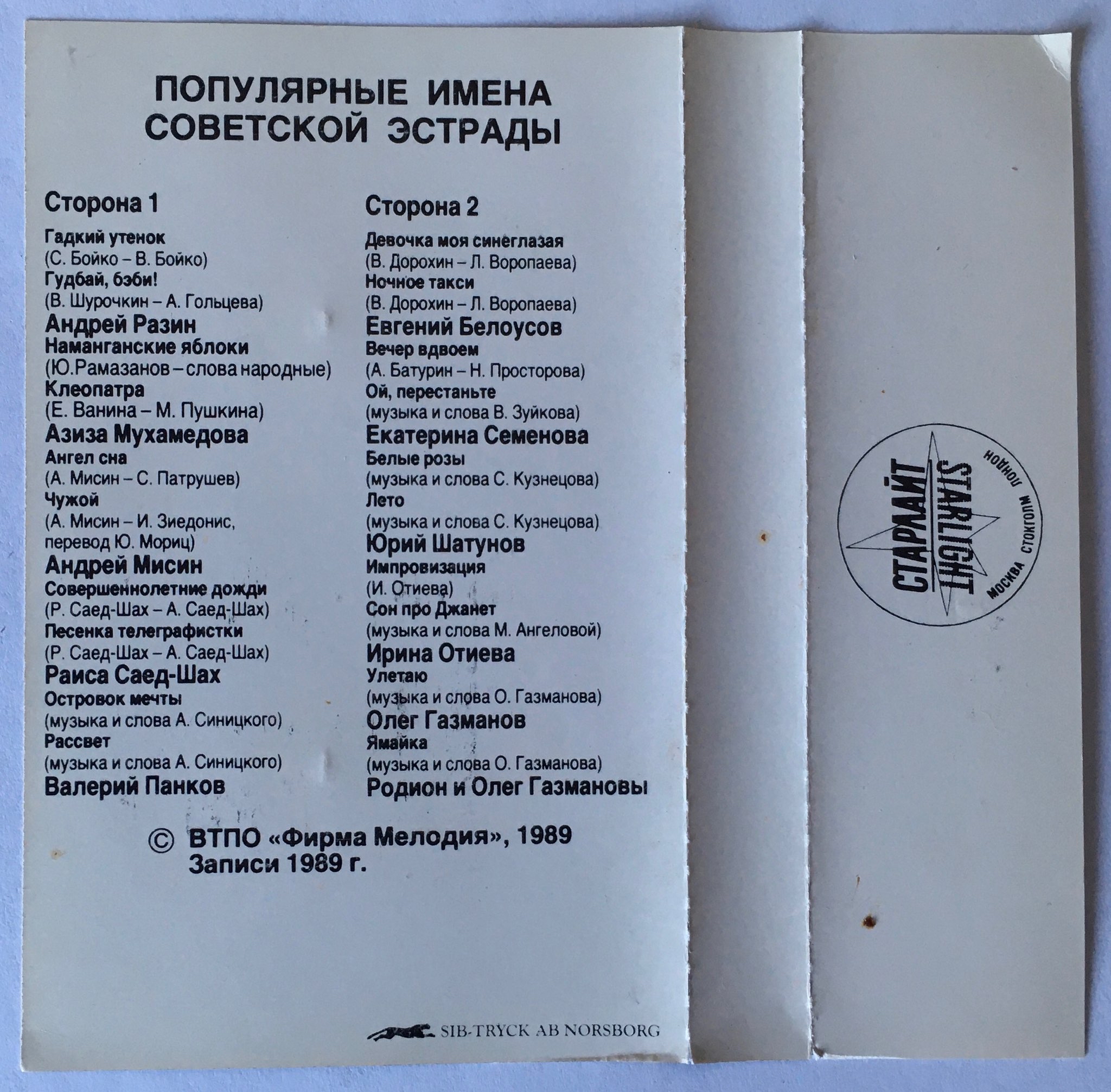 ПОПУЛЯРНЫЕ ИМЕНА СОВЕТСКОЙ ЭСТРАДЫ

Сторона 1

Гадкий утенок
(С. Бойко – В. Бойко)
Гудбай, бэби!
(В. Шурочкин – А. Гольцева)
Андрей Разин
Наманганские яблоки
(Ю.Рамазанов – слова народные)
Клеопатра
(Е. Ванина – М. Пушкина)
Азиза Мухамедова
Ангел сна
(А. Мисин – С. Патрушев)
Чужой
(А. Мисин – И. Зиедонис, перевод Ю. Мориц)
Андрей Мисин
Совершеннолетние дожди
(Р. Саед-Шах – А. Саед-Шах)
Песенка телеграфистки
(Р. Саед-Шах – А. Саед-Шах)
Раиса Саед-Шах
Островок мечты
(музыка и слова А. Синицкого)
Рассвет
(музыка и слова А. Синицкого)
Валерий Панков

Сторона 2

Девочка моя синеглазая
(В. Дорохин – Л. Воропаева)
Ночное такси
(В. Дорохин – Л. Воропаева)
Евгений Белоусов
Вечер вдвоем
(А. Батурин – Н. Просторова)
Ой, перестаньте
(музыка и слова В. Зуйкова)
Екатерина Семенова
Белые розы
(музыка и слова С. Кузнецова)
Лето
(музыка и слова С. Кузнецова)
Юрий Шатунов
Импровизация
(И. Отиева)
Сон про Джанет
(музыка и слова М. Ангеловой)
Ирина Отиева
Улетаю
(музыка и слова О. Газманова)
Олег Газманов
Ямайка
(музыка и слова О. Газманова)
Родион и Олег Газмановы

© ВТПО «Фирма Мелодия», 1989
Записи 1989 г.

SIB-TRYCK AB NORSBORG

СТАРЛАЙТ STARLIGHT МОСКВА СТОКГОЛМ ЛОНДОН